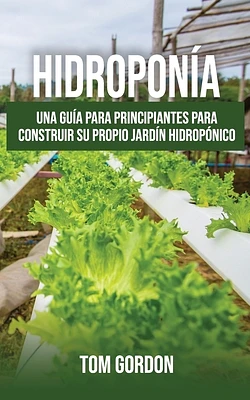 HIDROPONÍA

UNA GUÍA PARA PRINCIPIANTES PARA CONSTRUIR SU PROPIO JARDÍN HIDROPÓNICO

TOM GORDON